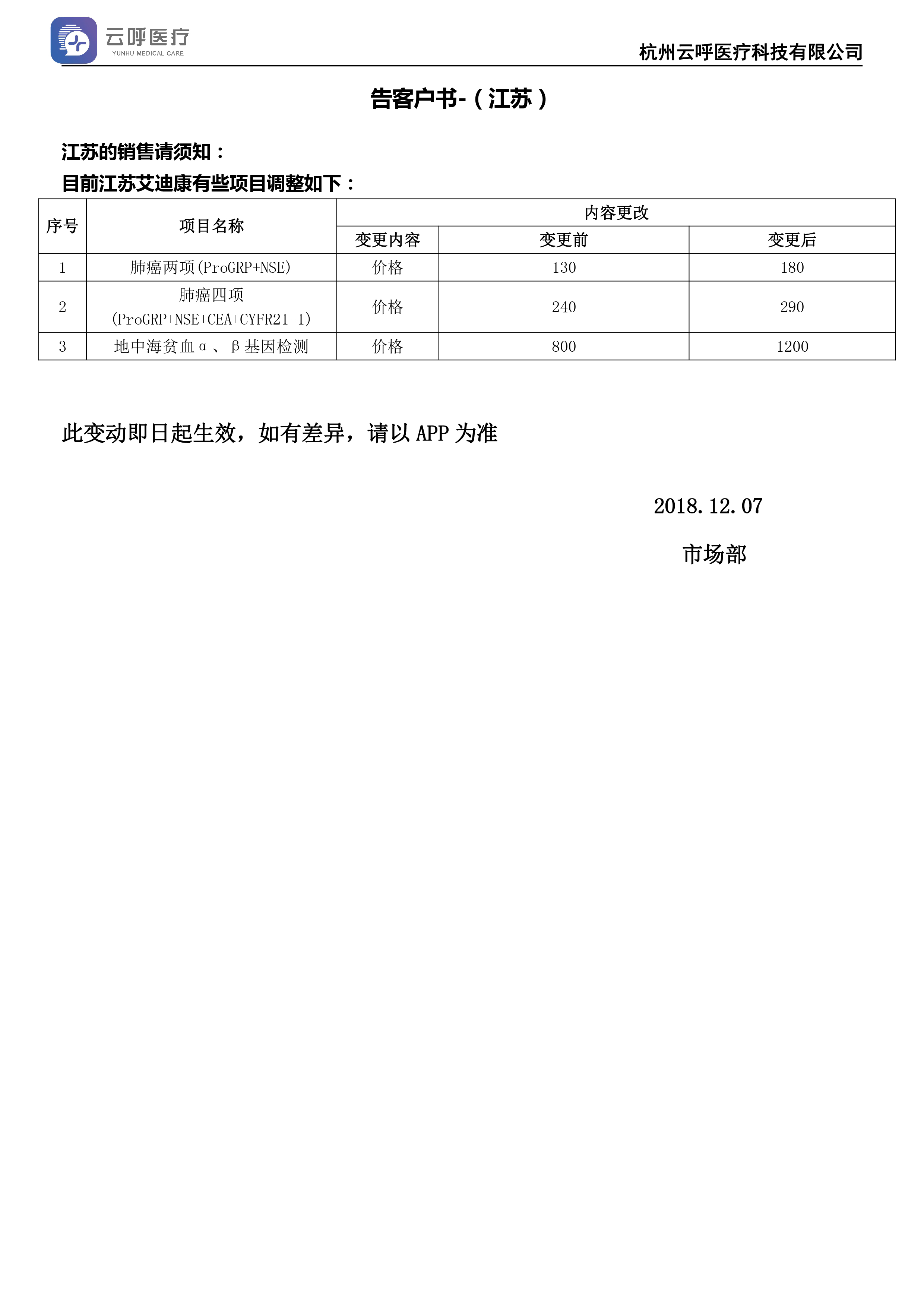 云呼医疗
YUNHU MEDICAL CARE

杭州云呼医疗科技有限公司

告客户书-（江苏）

江苏的销售请须知：
目前江苏艾迪康有些项目调整如下：

| 序号 | 项目名称 | 内容更改 | | |
|---|---|---|---|---|
| | | 变更内容 | 变更前 | 变更后 |
| 1 | 肺癌两项(ProGRP+NSE) | 价格 | 130 | 180 |
| 2 | 肺癌四项 (ProGRP+NSE+CEA+CYFR21-1) | 价格 | 240 | 290 |
| 3 | 地中海贫血α、β基因检测 | 价格 | 800 | 1200 |

此变动即日起生效，如有差异，请以 APP 为准

2018.12.07

市场部